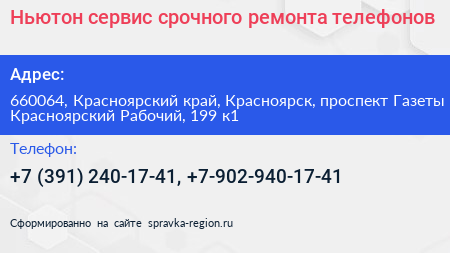 Ньютон сервис срочного ремонта телефонов

Адрес:

660064, Красноярский край, Красноярск, проспект Газеты Красноярский Рабочий, 199 к1

Телефон:

+7 (391) 240-17-41, +7-902-940-17-41

Сформированно на сайте spravka-region.ru